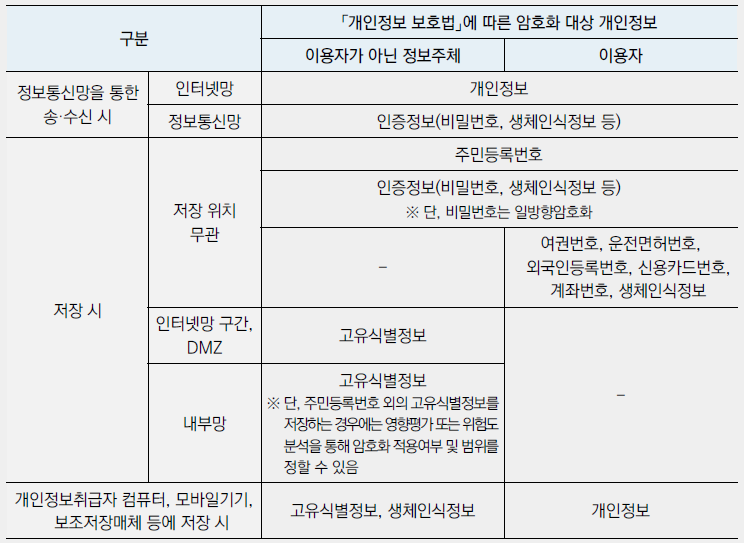 | 구분 | | 「개인정보 보호법」에 따른 암호화 대상 개인정보 | |
|---|---|---|---|
| | | 이용자가 아닌 정보주체 | 이용자 |
| 정보통신망을 통한 송·수신 시 | 인터넷망 | 개인정보 | |
| | 정보통신망 | 인증정보(비밀번호, 생체인식정보 등) | |
| 저장 시 | 저장 위치 무관 | 주민등록번호 | |
| | | 인증정보(비밀번호, 생체인식정보 등) ※ 단, 비밀번호는 일방향암호화 | |
| | | – | 여권번호, 운전면허번호, 외국인등록번호, 신용카드번호, 계좌번호, 생체인식정보 |
| | 인터넷망 구간, DMZ | 고유식별정보 | – |
| | 내부망 | 고유식별정보 ※ 단, 주민등록번호 외의 고유식별정보를 저장하는 경우에는 영향평가 또는 위험도 분석을 통해 암호화 적용여부 및 범위를 정할 수 있음 | |
| 개인정보취급자 컴퓨터, 모바일기기, 보조저장매체 등에 저장 시 | | 고유식별정보, 생체인식정보 | 개인정보 |